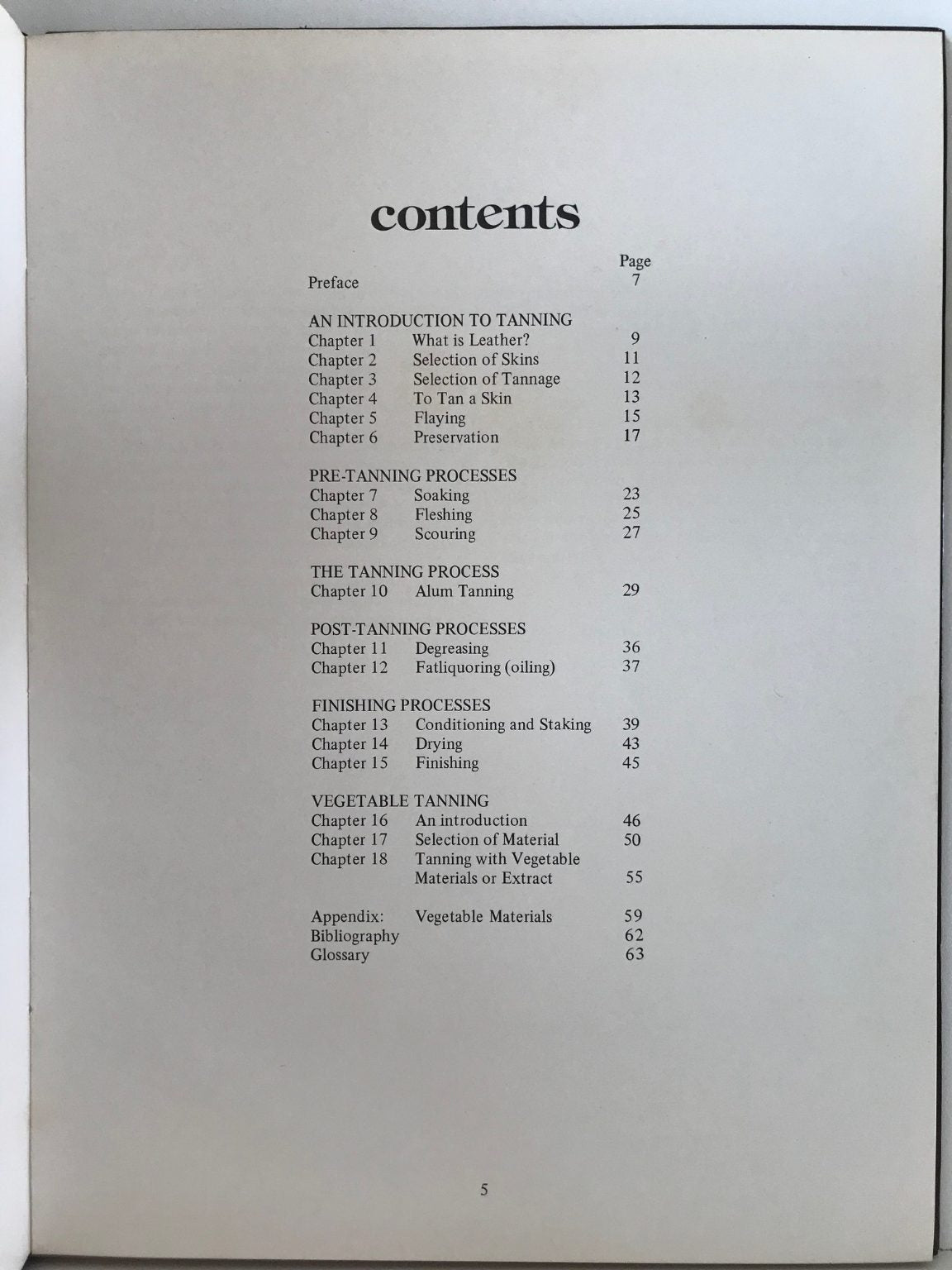 contents

Page
Preface 7

AN INTRODUCTION TO TANNING
Chapter 1 What is Leather? 9
Chapter 2 Selection of Skins 11
Chapter 3 Selection of Tannage 12
Chapter 4 To Tan a Skin 13
Chapter 5 Flaying 15
Chapter 6 Preservation 17

PRE-TANNING PROCESSES
Chapter 7 Soaking 23
Chapter 8 Fleshing 25
Chapter 9 Scouring 27

THE TANNING PROCESS
Chapter 10 Alum Tanning 29

POST-TANNING PROCESSES
Chapter 11 Degreasing 36
Chapter 12 Fatliquoring (oiling) 37

FINISHING PROCESSES
Chapter 13 Conditioning and Staking 39
Chapter 14 Drying 43
Chapter 15 Finishing 45

VEGETABLE TANNING
Chapter 16 An introduction 46
Chapter 17 Selection of Material 50
Chapter 18 Tanning with Vegetable Materials or Extract 55

Appendix: Vegetable Materials 59
Bibliography 62
Glossary 63

5